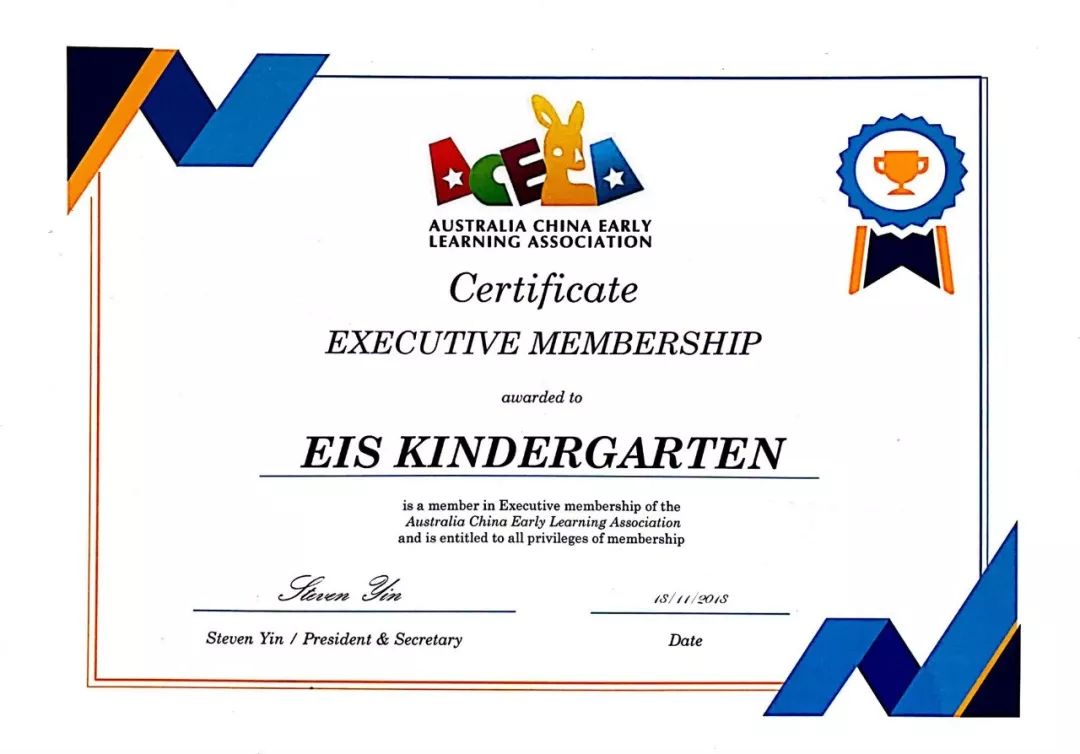 ACELA

AUSTRALIA CHINA EARLY
LEARNING ASSOCIATION

Certificate

EXECUTIVE MEMBERSHIP

awarded to

EIS KINDERGARTEN

is a member in Executive membership of the Australia China Early Learning Association and is entitled to all privileges of membership

Steven Yin

Steven Yin / President & Secretary

18/11/2018

Date